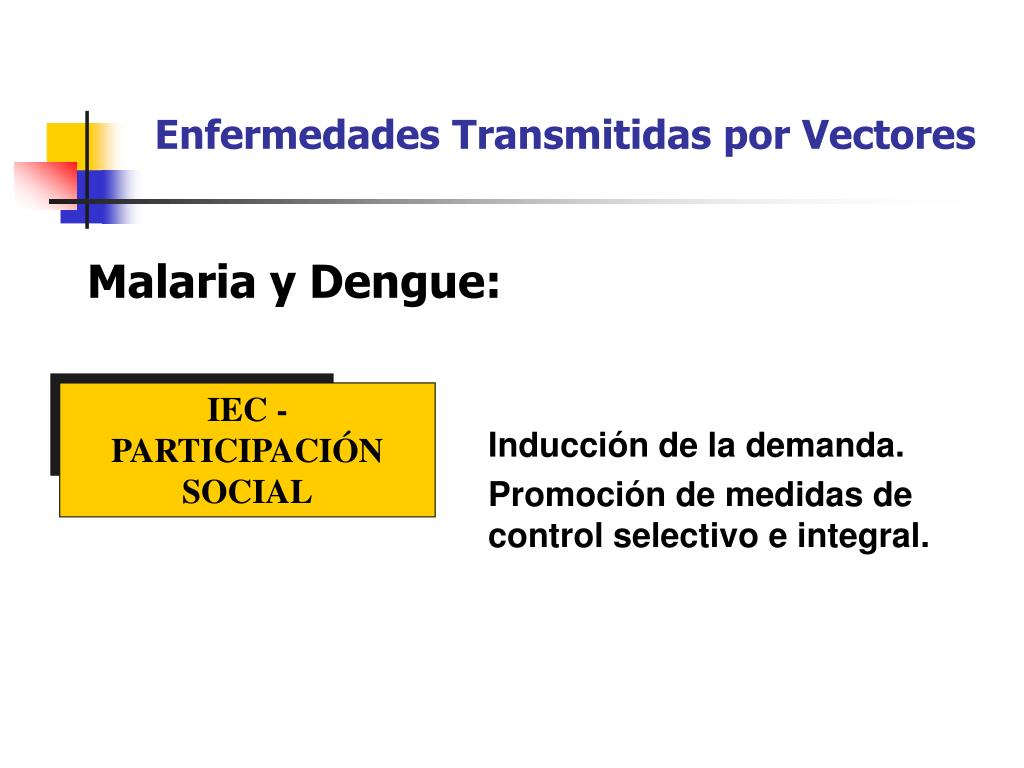 Enfermedades Transmitidas por Vectores

Malaria y Dengue:

IEC - PARTICIPACIÓN SOCIAL

Inducción de la demanda.

Promoción de medidas de control selectivo e integral.